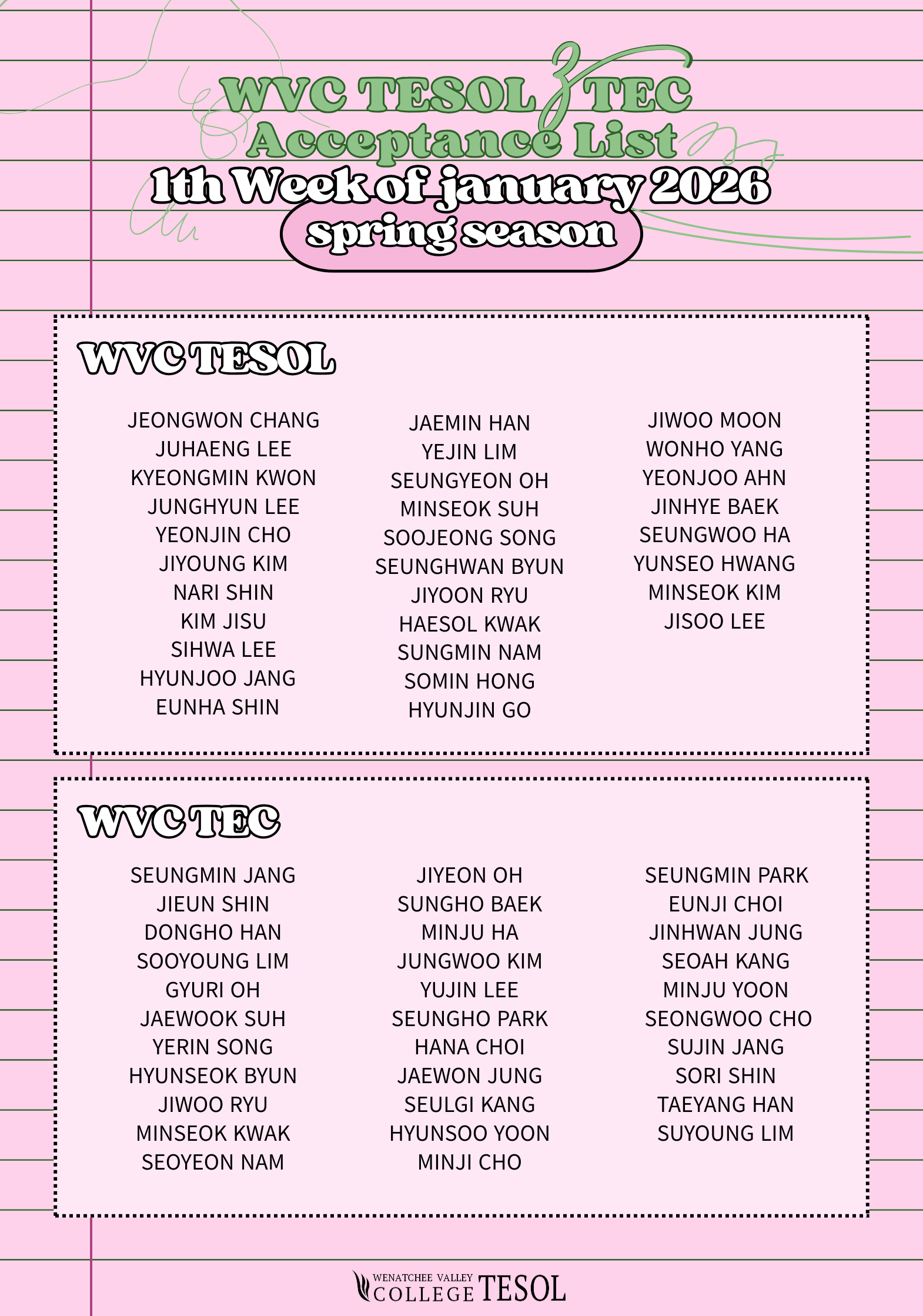 WVC TESOL & TEC
Acceptance List
1th Week of january 2026
spring season

WVC TESOL

JEONGWON CHANG
JUHAENG LEE
KYEONGMIN KWON
JUNGHYUN LEE
YEONJIN CHO
JIYOUNG KIM
NARI SHIN
KIM JISU
SIHWA LEE
HYUNJOO JANG
EUNHA SHIN

JAEMIN HAN
YEJIN LIM
SEUNGYEON OH
MINSEOK SUH
SOOJEONG SONG
SEUNGHWAN BYUN
JIYOON RYU
HAESOL KWAK
SUNGMIN NAM
SOMIN HONG
HYUNJIN GO

JIWOO MOON
WONHO YANG
YEONJOO AHN
JINHYE BAEK
SEUNGWOO HA
YUNSEO HWANG
MINSEOK KIM
JISOO LEE

WVC TEC

SEUNGMIN JANG
JIEUN SHIN
DONGHO HAN
SOOYOUNG LIM
GYURI OH
JAEWOOK SUH
YERIN SONG
HYUNSEOK BYUN
JIWOO RYU
MINSEOK KWAK
SEOYEON NAM

JIYEON OH
SUNGHO BAEK
MINJU HA
JUNGWOO KIM
YUJIN LEE
SEUNGHO PARK
HANA CHOI
JAEWON JUNG
SEULGI KANG
HYUNSOO YOON
MINJI CHO

SEUNGMIN PARK
EUNJI CHOI
JINHWAN JUNG
SEOAH KANG
MINJU YOON
SEONGWOO CHO
SUJIN JANG
SORI SHIN
TAEYANG HAN
SUYOUNG LIM

WENATCHEE VALLEY COLLEGE TESOL